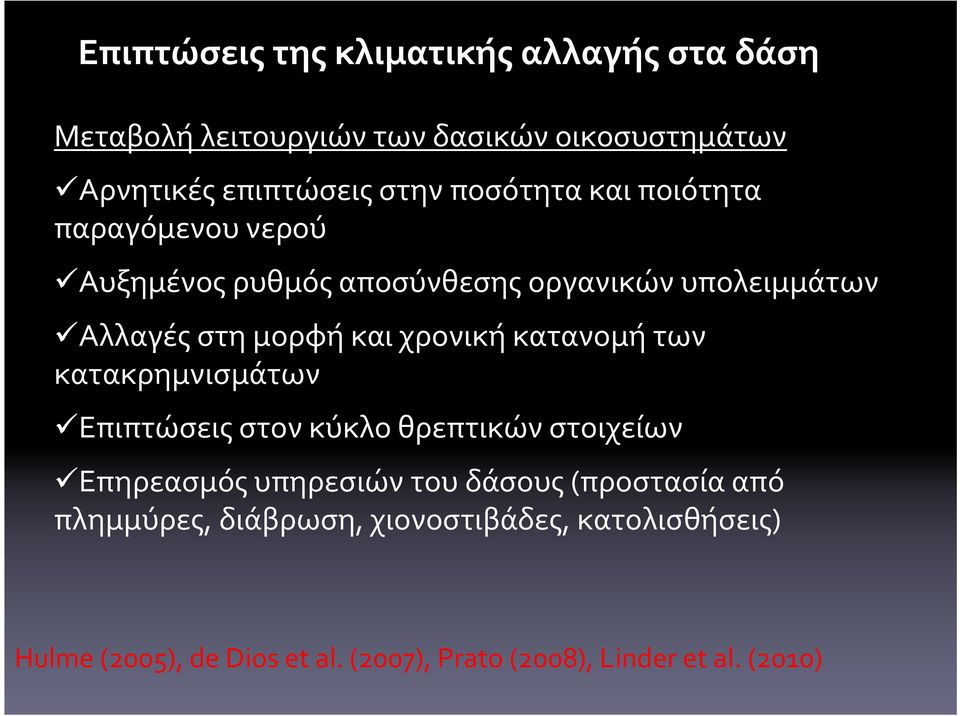 Επιπτώσεις της κλιματικής αλλαγής στα δάση

Μεταβολή λειτουργιών των δασικών οικοσυστημάτων

✓Αρνητικές επιπτώσεις στην ποσότητα και ποιότητα παραγόμενου νερού

✓Αυξημένος ρυθμός αποσύνθεσης οργανικών υπολειμμάτων

✓Αλλαγές στη μορφή και χρονική κατανομή των κατακρημνισμάτων

✓Επιπτώσεις στον κύκλο θρεπτικών στοιχείων

✓Επηρεασμός υπηρεσιών του δάσους (προστασία από πλημμύρες, διάβρωση, χιονοστιβάδες, κατολισθήσεις)

Hulme (2005), de Dios et al. (2007), Prato (2008), Linder et al. (2010)